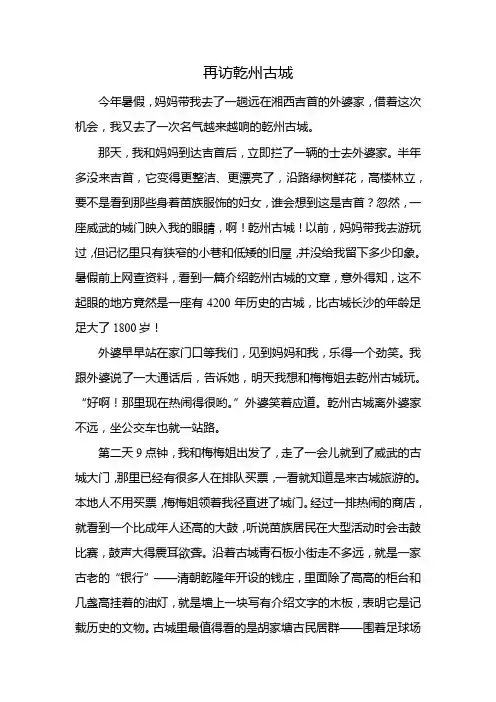 再访乾州古城

今年暑假，妈妈带我去了一趟远在湘西吉首的外婆家，借着这次机会，我又去了一次名气越来越响的乾州古城。

那天，我和妈妈到达吉首后，立即拦了一辆的士去外婆家。半年多没来吉首，它变得更整洁、更漂亮了，沿路绿树鲜花，高楼林立，要不是看到那些身着苗族服饰的妇女，谁会想到这是吉首？忽然，一座威武的城门映入我的眼睛，啊！乾州古城！以前，妈妈带我去游玩过，但记忆里只有狭窄的小巷和低矮的旧屋，并没给我留下多少印象。暑假前上网查资料，看到一篇介绍乾州古城的文章，意外得知，这不起眼的地方竟然是一座有 4200 年历史的古城，比古城长沙的年龄足足大了 1800 岁！

外婆早早站在家门口等我们，见到妈妈和我，乐得一个劲笑。我跟外婆说了一大通话后，告诉她，明天我想和梅梅姐去乾州古城玩。“好啊！那里现在热闹得很哟。”外婆笑着应道。乾州古城离外婆家不远，坐公交车也就一站路。

第二天 9 点钟，我和梅梅姐出发了，走了一会儿就到了威武的古城大门，那里已经有很多人在排队买票，一看就知道是来古城旅游的。本地人不用买票，梅梅姐领着我径直进了城门。经过一排热闹的商店，就看到一个比成年人还高的大鼓，听说苗族居民在大型活动时会击鼓比赛，鼓声大得震耳欲聋。沿着古城青石板小街走不多远，就是一家古老的“银行”——清朝乾隆年开设的钱庄，里面除了高高的柜台和几盏高挂着的油灯，就是墙上一块写有介绍文字的木板，表明它是记载历史的文物。古城里最值得看的是胡家塘古民居群——围着足球场